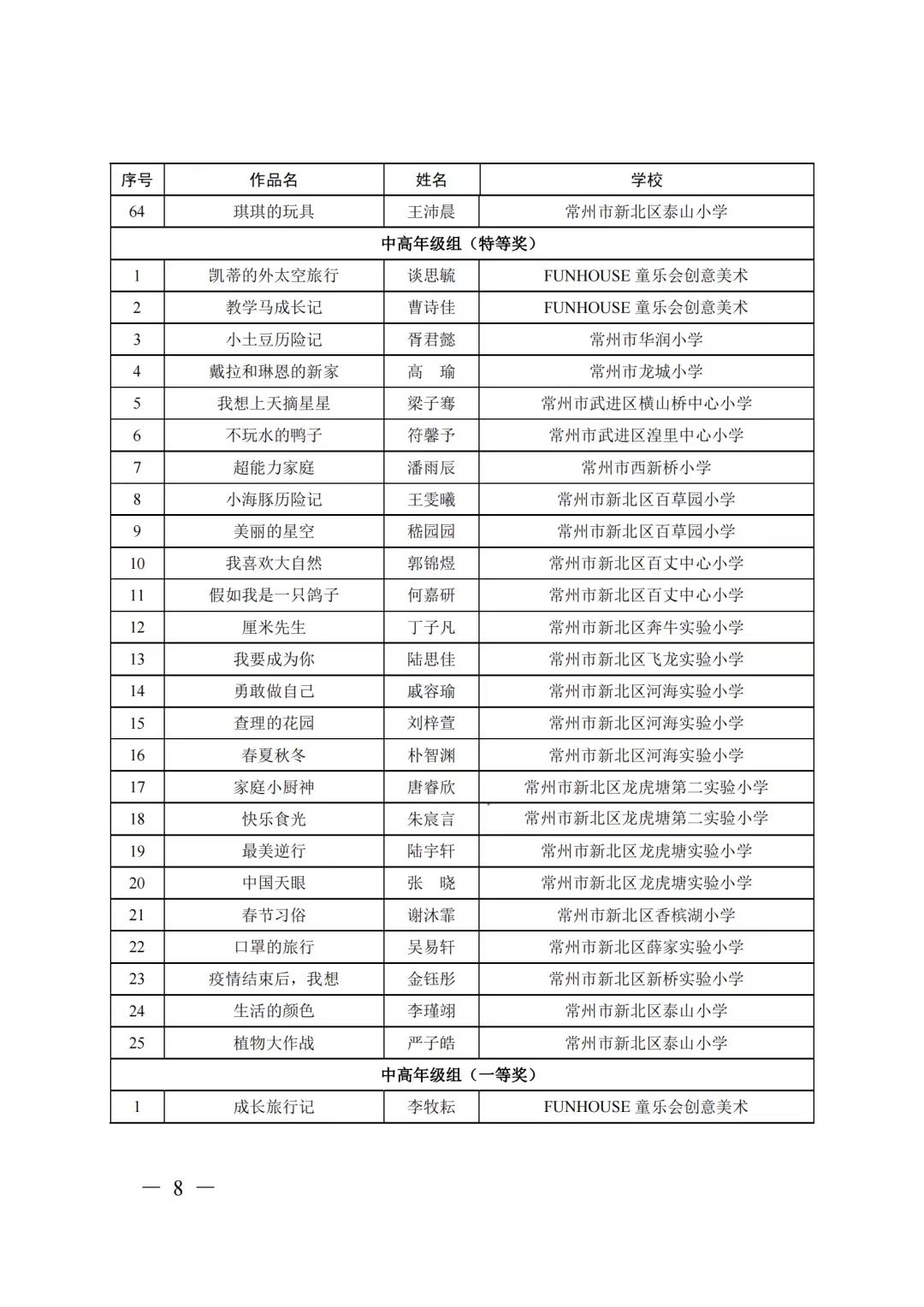 | 序号 | 作品名 | 姓名 | 学校 |
|---|---|---|---|
| 64 | 琪琪的玩具 | 王沛晨 | 常州市新北区泰山小学 |
| 中高年级组（特等奖） | | | |
| 1 | 凯蒂的外太空旅行 | 谈思毓 | FUNHOUSE 童乐会创意美术 |
| 2 | 教学马成长记 | 曹诗佳 | FUNHOUSE 童乐会创意美术 |
| 3 | 小土豆历险记 | 胥君懿 | 常州市华润小学 |
| 4 | 戴拉和琳恩的新家 | 高　瑜 | 常州市龙城小学 |
| 5 | 我想上天摘星星 | 梁子骞 | 常州市武进区横山桥中心小学 |
| 6 | 不玩水的鸭子 | 符馨予 | 常州市武进区湟里中心小学 |
| 7 | 超能力家庭 | 潘雨辰 | 常州市西新桥小学 |
| 8 | 小海豚历险记 | 王雯曦 | 常州市新北区百草园小学 |
| 9 | 美丽的星空 | 嵇园园 | 常州市新北区百草园小学 |
| 10 | 我喜欢大自然 | 郭锦煜 | 常州市新北区百丈中心小学 |
| 11 | 假如我是一只鸽子 | 何嘉研 | 常州市新北区百丈中心小学 |
| 12 | 厘米先生 | 丁子凡 | 常州市新北区奔牛实验小学 |
| 13 | 我要成为你 | 陆思佳 | 常州市新北区飞龙实验小学 |
| 14 | 勇敢做自己 | 戚容瑜 | 常州市新北区河海实验小学 |
| 15 | 查理的花园 | 刘梓萱 | 常州市新北区河海实验小学 |
| 16 | 春夏秋冬 | 朴智渊 | 常州市新北区河海实验小学 |
| 17 | 家庭小厨神 | 唐睿欣 | 常州市新北区龙虎塘第二实验小学 |
| 18 | 快乐食光 | 朱宸言 | 常州市新北区龙虎塘第二实验小学 |
| 19 | 最美逆行 | 陆宇轩 | 常州市新北区龙虎塘实验小学 |
| 20 | 中国天眼 | 张　晓 | 常州市新北区龙虎塘实验小学 |
| 21 | 春节习俗 | 谢沐霏 | 常州市新北区香槟湖小学 |
| 22 | 口罩的旅行 | 吴易轩 | 常州市新北区薛家实验小学 |
| 23 | 疫情结束后，我想 | 金钰彤 | 常州市新北区新桥实验小学 |
| 24 | 生活的颜色 | 李瑾翊 | 常州市新北区泰山小学 |
| 25 | 植物大作战 | 严子皓 | 常州市新北区泰山小学 |
| 中高年级组（一等奖） | | | |
| 1 | 成长旅行记 | 李牧耘 | FUNHOUSE 童乐会创意美术 |

— 8 —